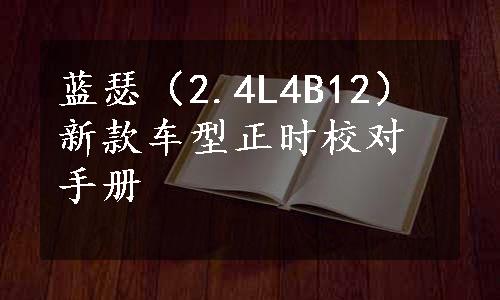 蓝瑟（2.4L4B12）新款车型正时校对手册